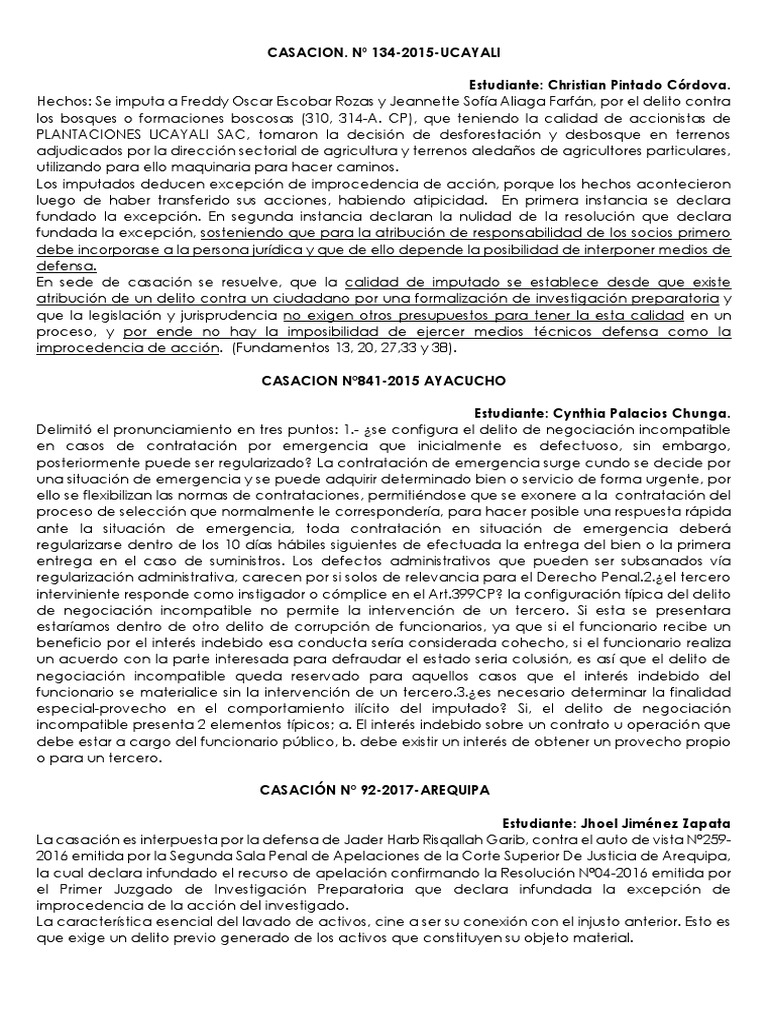 CASACION. N° 134-2015-UCAYALI

Estudiante: Christian Pintado Córdova.

Hechos: Se imputa a Freddy Oscar Escobar Rozas y Jeannette Sofía Aliaga Farfán, por el delito contra los bosques o formaciones boscosas (310, 314-A. CP), que teniendo la calidad de accionistas de PLANTACIONES UCAYALI SAC, tomaron la decisión de desforestación y desbosque en terrenos adjudicados por la dirección sectorial de agricultura y terrenos aledaños de agricultores particulares, utilizando para ello maquinaria para hacer caminos.
Los imputados deducen excepción de improcedencia de acción, porque los hechos acontecieron luego de haber transferido sus acciones, habiendo atipicidad. En primera instancia se declara fundado la excepción. En segunda instancia declaran la nulidad de la resolución que declara fundada la excepción, sosteniendo que para la atribución de responsabilidad de los socios primero debe incorporase a la persona jurídica y que de ello depende la posibilidad de interponer medios de defensa.
En sede de casación se resuelve, que la calidad de imputado se establece desde que existe atribución de un delito contra un ciudadano por una formalización de investigación preparatoria y que la legislación y jurisprudencia no exigen otros presupuestos para tener la esta calidad en un proceso, y por ende no hay la imposibilidad de ejercer medios técnicos defensa como la improcedencia de acción. (Fundamentos 13, 20, 27,33 y 38).

CASACION N°841-2015 AYACUCHO

Estudiante: Cynthia Palacios Chunga.

Delimitó el pronunciamiento en tres puntos: 1.- ¿se configura el delito de negociación incompatible en casos de contratación por emergencia que inicialmente es defectuoso, sin embargo, posteriormente puede ser regularizado? La contratación de emergencia surge cundo se decide por una situación de emergencia y se puede adquirir determinado bien o servicio de forma urgente, por ello se flexibilizan las normas de contrataciones, permitiéndose que se exonere a la contratación del proceso de selección que normalmente le correspondería, para hacer posible una respuesta rápida ante la situación de emergencia, toda contratación en situación de emergencia deberá regularizarse dentro de los 10 días hábiles siguientes de efectuada la entrega del bien o la primera entrega en el caso de suministros. Los defectos administrativos que pueden ser subsanados vía regularización administrativa, carecen por si solos de relevancia para el Derecho Penal.2.¿el tercero interviniente responde como instigador o cómplice en el Art.399CP? la configuración típica del delito de negociación incompatible no permite la intervención de un tercero. Si esta se presentara estaríamos dentro de otro delito de corrupción de funcionarios, ya que si el funcionario recibe un beneficio por el interés indebido esa conducta sería considerada cohecho, si el funcionario realiza un acuerdo con la parte interesada para defraudar el estado seria colusión, es así que el delito de negociación incompatible queda reservado para aquellos casos que el interés indebido del funcionario se materialice sin la intervención de un tercero.3.¿es necesario determinar la finalidad especial-provecho en el comportamiento ilícito del imputado? Si, el delito de negociación incompatible presenta 2 elementos típicos; a. El interés indebido sobre un contrato u operación que debe estar a cargo del funcionario público, b. debe existir un interés de obtener un provecho propio o para un tercero.

CASACIÓN N° 92-2017-AREQUIPA

Estudiante: Jhoel Jiménez Zapata

La casación es interpuesta por la defensa de Jader Harb Risqallah Garib, contra el auto de vista N°259-2016 emitida por la Segunda Sala Penal de Apelaciones de la Corte Superior De Justicia de Arequipa, la cual declara infundado el recurso de apelación confirmando la Resolución N°04-2016 emitida por el Primer Juzgado de Investigación Preparatoria que declara infundada la excepción de improcedencia de la acción del investigado.
La característica esencial del lavado de activos, cine a ser su conexión con el injusto anterior. Esto es que exige un delito previo generado de los activos que constituyen su objeto material.